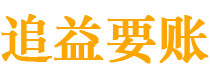 追益要账